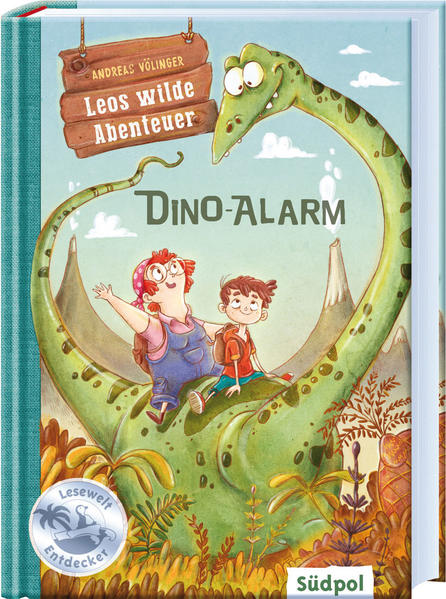 ANDREAS VÖLINGER
Leos wilde Abenteuer

DINO-ALARM

Lesewelt Entdecker

Südpol